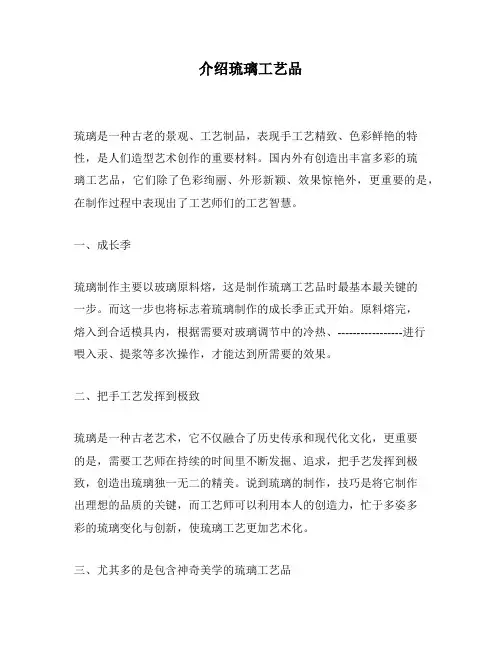 介绍琉璃工艺品

琉璃是一种古老的景观、工艺制品，表现手工艺精致、色彩鲜艳的特性，是人们造型艺术创作的重要材料。国内外有创造出丰富多彩的琉璃工艺品，它们除了色彩绚丽、外形新颖、效果惊艳外，更重要的是，在制作过程中表现出了工艺师们的工艺智慧。

一、成长季

琉璃制作主要以玻璃原料熔，这是制作琉璃工艺品时最基本最关键的一步。而这一步也将标志着琉璃制作的成长季正式开始。原料熔完，熔入到合适模具内，根据需要对玻璃调节中的冷热、-----------------进行喂入汞、提浆等多次操作，才能达到所需要的效果。

二、把手工艺发挥到极致

琉璃是一种古老艺术，它不仅融合了历史传承和现代化文化，更重要的是，需要工艺师在持续的时间里不断发掘、追求，把手艺发挥到极致，创造出琉璃独一无二的精美。说到琉璃的制作，技巧是将它制作出理想的品质的关键，而工艺师可以利用本人的创造力，忙于多姿多彩的琉璃变化与创新，使琉璃工艺更加艺术化。

三、尤其多的是包含神奇美学的琉璃工艺品